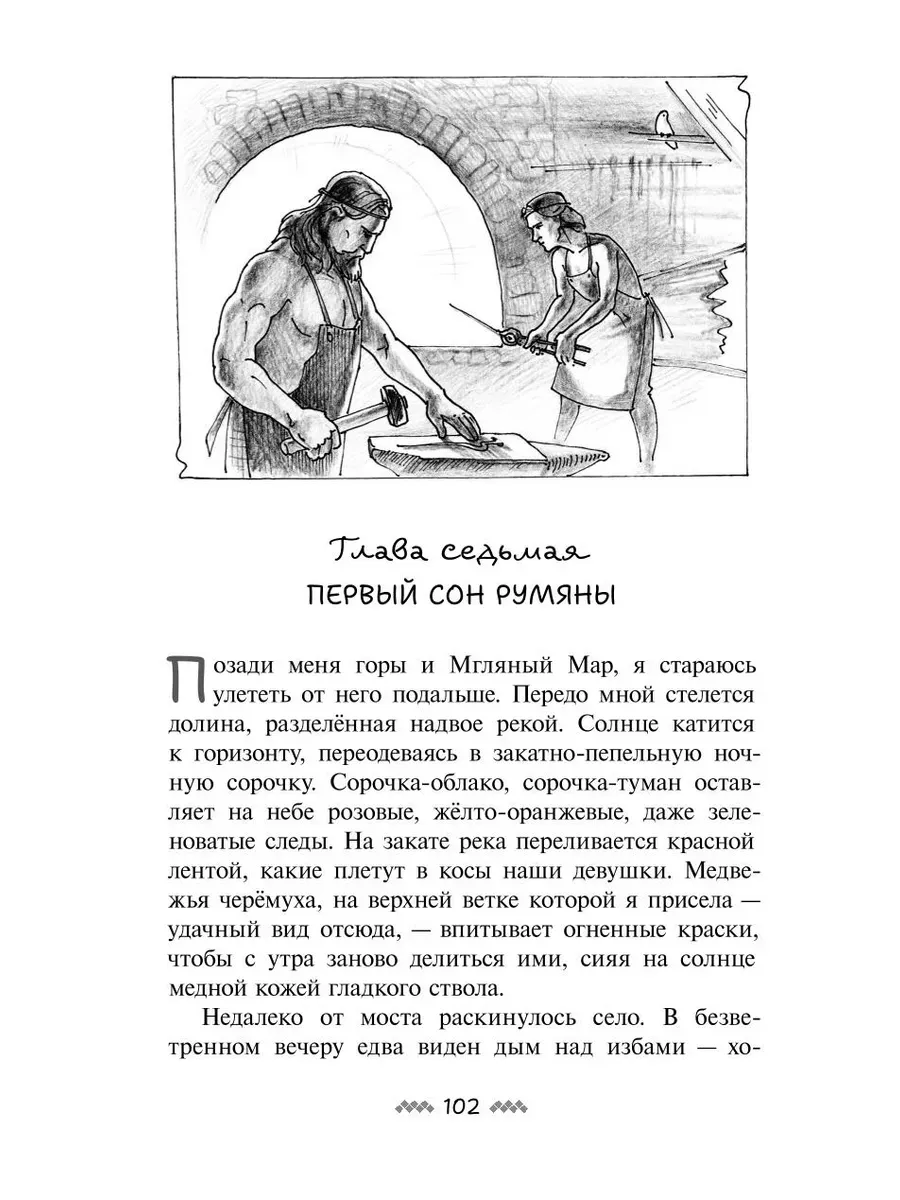 Глава седьмая
ПЕРВЫЙ СОН РУМЯНЫ

Позади меня горы и Мгляный Мар, я стараюсь улететь от него подальше. Передо мной стелется долина, разделённая надвое рекой. Солнце катится к горизонту, переодеваясь в закатно-пепельную ночную сорочку. Сорочка-облако, сорочка-туман оставляет на небе розовые, жёлто-оранжевые, даже зеленоватые следы. На закате река переливается красной лентой, какие плетут в косы наши девушки. Медвежья черёмуха, на верхней ветке которой я присела — удачный вид отсюда, — впитывает огненные краски, чтобы с утра заново делиться ими, сияя на солнце медной кожей гладкого ствола.

Недалеко от моста раскинулось село. В безветренном вечеру едва виден дым над избами — хо-

102